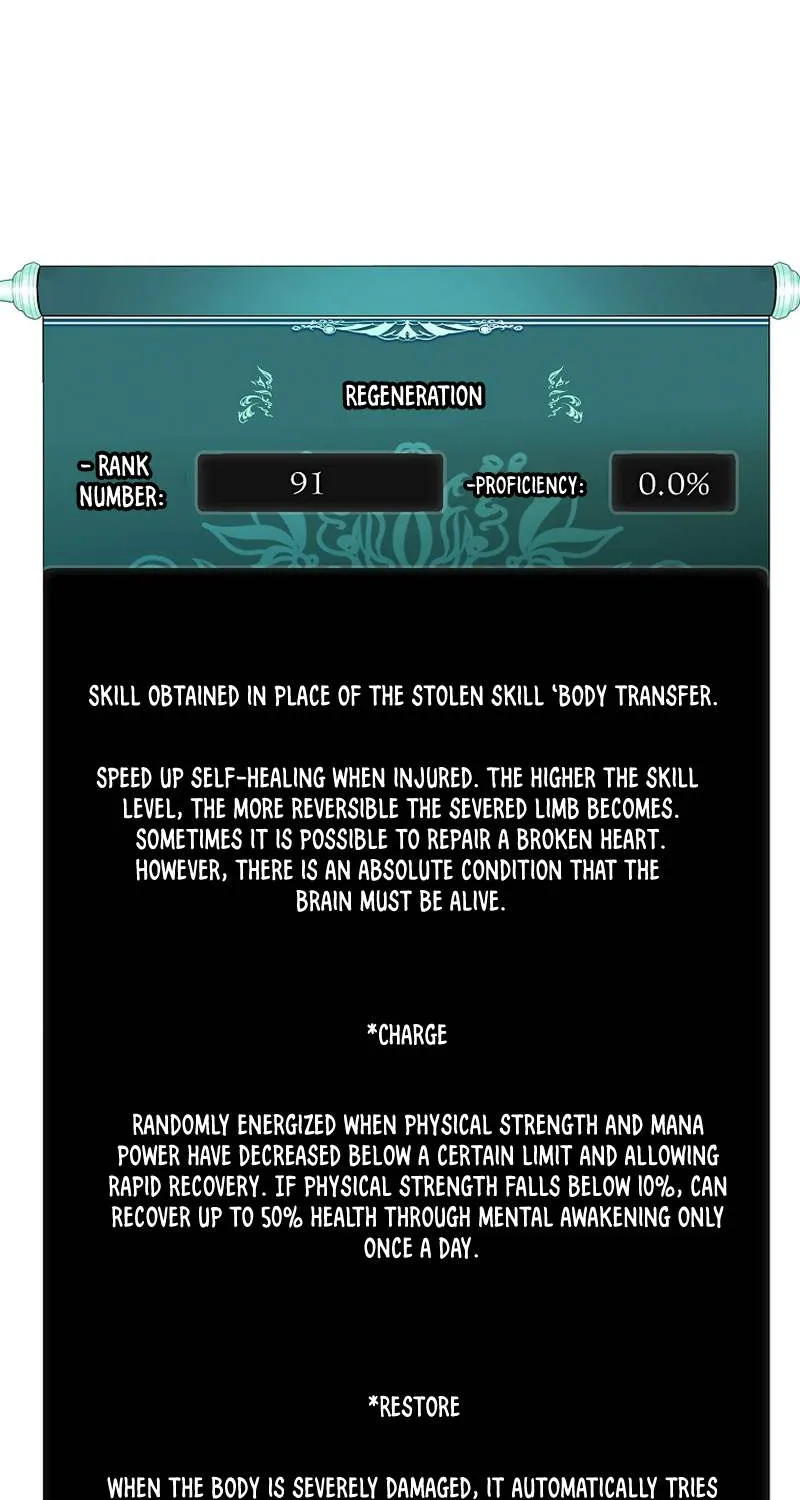 REGENERATION

- RANK NUMBER: 91 -PROFICIENCY: 0.0%

SKILL OBTAINED IN PLACE OF THE STOLEN SKILL 'BODY TRANSFER.

SPEED UP SELF-HEALING WHEN INJURED. THE HIGHER THE SKILL LEVEL, THE MORE REVERSIBLE THE SEVERED LIMB BECOMES. SOMETIMES IT IS POSSIBLE TO REPAIR A BROKEN HEART. HOWEVER, THERE IS AN ABSOLUTE CONDITION THAT THE BRAIN MUST BE ALIVE.

*CHARGE

RANDOMLY ENERGIZED WHEN PHYSICAL STRENGTH AND MANA POWER HAVE DECREASED BELOW A CERTAIN LIMIT AND ALLOWING RAPID RECOVERY. IF PHYSICAL STRENGTH FALLS BELOW 10%, CAN RECOVER UP TO 50% HEALTH THROUGH MENTAL AWAKENING ONLY ONCE A DAY.

*RESTORE

WHEN THE BODY IS SEVERELY DAMAGED, IT AUTOMATICALLY TRIES